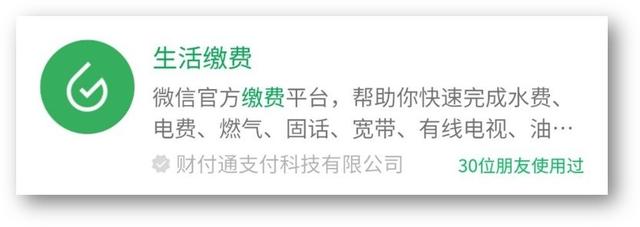 生活缴费

微信官方缴费平台，帮助你快速完成水费、电费、燃气、固话、宽带、有线电视、油…

财付通支付科技有限公司

30位朋友使用过